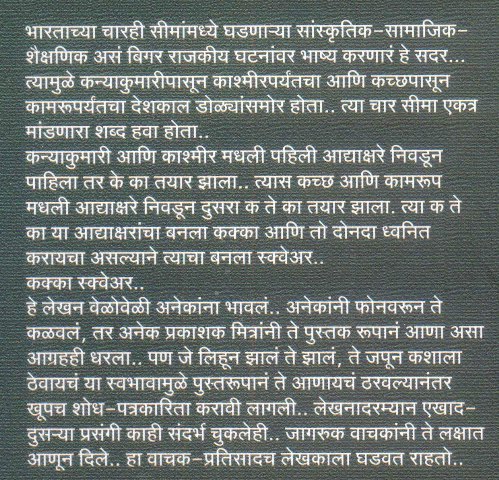 भारताच्या चारही सीमांमध्ये घडणाऱ्या सांस्कृतिक-सामाजिक-शैक्षणिक असं बिगर राजकीय घटनांवर भाष्य करणारं हे सदर... त्यामुळे कन्याकुमारीपासून काश्मीरपर्यंतचा आणि कच्छपासून कामरूपर्यंतचा देशकाल डोळ्यांसमोर होता.. त्या चार सीमा एकत्र मांडणारा शब्द हवा होता..
कन्याकुमारी आणि काश्मीर मधली पहिली आद्याक्षरे निवडून पाहिला तर के का तयार झाला.. त्यास कच्छ आणि कामरूप मधली आद्याक्षरे निवडून दुसरा क ते का तयार झाला. त्या क ते का या आद्याक्षरांचा बनला कक्का आणि तो दोनदा ध्वनित करायचा असल्याने त्याचा बनला स्क्वेअर..
कक्का स्क्वेअर..
हे लेखन वेळोवेळी अनेकांना भावलं.. अनेकांनी फोनवरून ते कळवलं, तर अनेक प्रकाशक मित्रांनी ते पुस्तक रूपानं आणा असा आग्रहही धरला.. पण जे लिहून झालं ते झालं, ते जपून कशाला ठेवायचं या स्वभावामुळे पुस्तरूपानं ते आणायचं ठरवल्यानंतर खूपच शोध-पत्रकारिता करावी लागली.. लेखनादरम्यान एखाद-दुसऱ्या प्रसंगी काही संदर्भ चुकलेही.. जागरुक वाचकांनी ते लक्षात आणून दिले.. हा वाचक-प्रतिसादच लेखकाला घडवत राहतो..